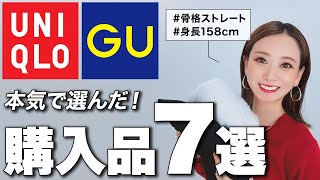 UNI
QLO

GU

#骨格ストレート
#身長158cm

本気で選んだ！

購入品7選